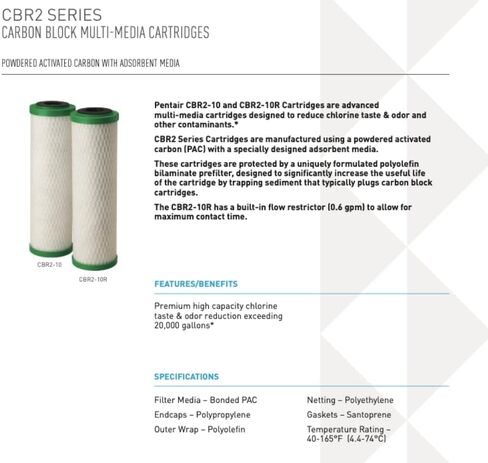 CBR2 SERIES
CARBON BLOCK MULTI-MEDIA CARTRIDGES

POWDERED ACTIVATED CARBON WITH ADSORBENT MEDIA

CBR2-10

CBR2-10R

Pentair CBR2-10 and CBR2-10R Cartridges are advanced multi-media cartridges designed to reduce chlorine taste & odor and other contaminants.*

CBR2 Series Cartridges are manufactured using a powdered activated carbon (PAC) with a specially designed adsorbent media.

These cartridges are protected by a uniquely formulated polyolefin bilaminate prefilter, designed to significantly increase the useful life of the cartridge by trapping sediment that typically plugs carbon block cartridges.

The CBR2-10R has a built-in flow restrictor (0.6 gpm) to allow for maximum contact time.

FEATURES/BENEFITS

Premium high capacity chlorine taste & odor reduction exceeding 20,000 gallons*

SPECIFICATIONS

Filter Media – Bonded PAC
Endcaps – Polypropylene
Outer Wrap – Polyolefin

Netting – Polyethylene
Gaskets – Santoprene
Temperature Rating – 40-165°F (4.4-74°C)